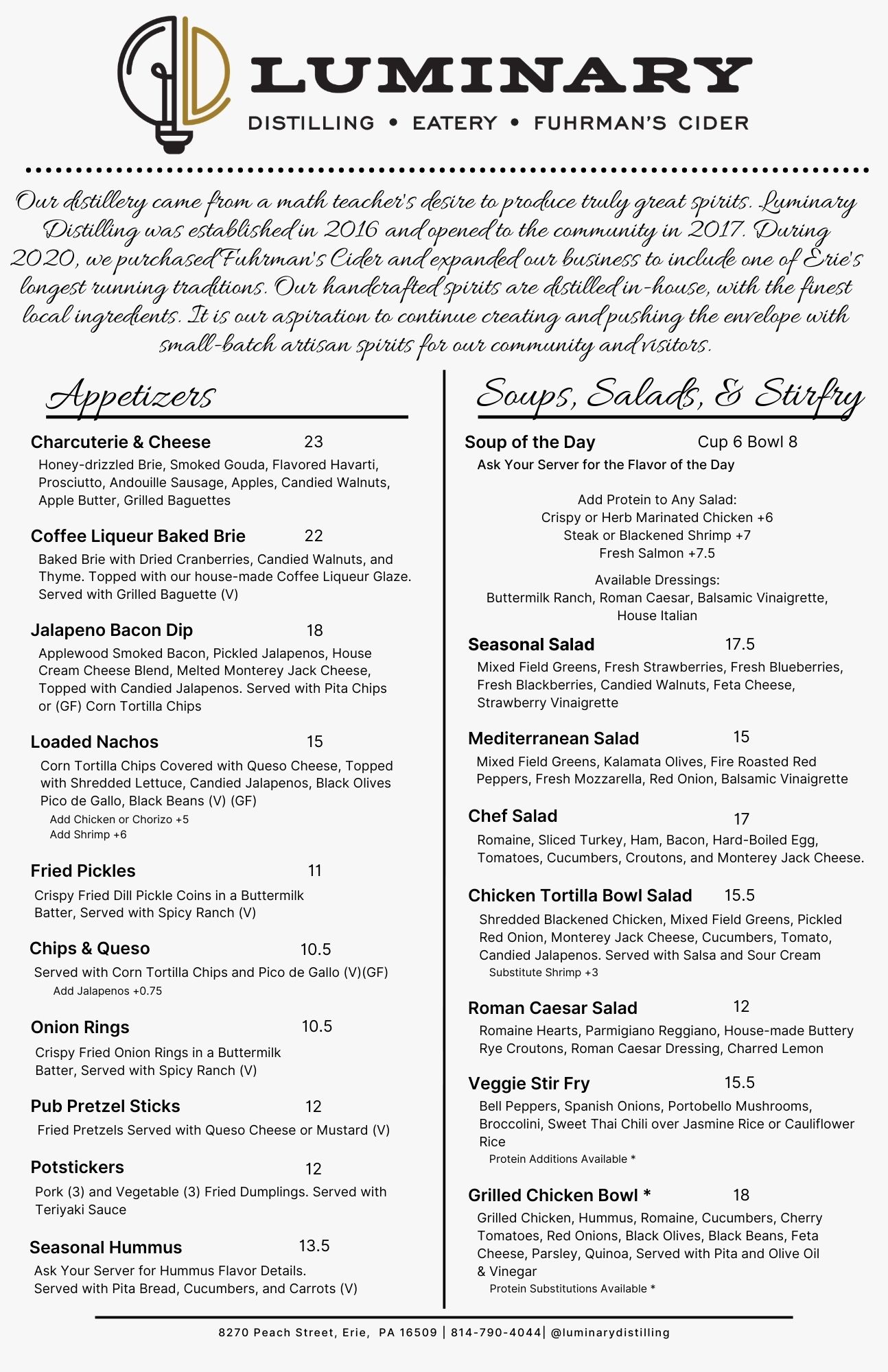 LUMINARY
DISTILLING • EATERY • FUHRMAN'S CIDER

Our distillery came from a math teacher's desire to produce truly great spirits. Luminary Distilling was established in 2016 and opened to the community in 2017. During 2020, we purchased Fuhrman's Cider and expanded our business to include one of Erie's longest running traditions. Our handcrafted spirits are distilled in-house, with the finest local ingredients. It is our aspiration to continue creating and pushing the envelope with small-batch artisan spirits for our community and visitors.

Appetizers

Charcuterie & Cheese 23
Honey-drizzled Brie, Smoked Gouda, Flavored Havarti, Prosciutto, Andouille Sausage, Apples, Candied Walnuts, Apple Butter, Grilled Baguettes

Coffee Liqueur Baked Brie 22
Baked Brie with Dried Cranberries, Candied Walnuts, and Thyme. Topped with our house-made Coffee Liqueur Glaze. Served with Grilled Baguette (V)

Jalapeno Bacon Dip 18
Applewood Smoked Bacon, Pickled Jalapenos, House Cream Cheese Blend, Melted Monterey Jack Cheese, Topped with Candied Jalapenos. Served with Pita Chips or (GF) Corn Tortilla Chips

Loaded Nachos 15
Corn Tortilla Chips Covered with Queso Cheese, Topped with Shredded Lettuce, Candied Jalapenos, Black Olives Pico de Gallo, Black Beans (V) (GF)
Add Chicken or Chorizo +5
Add Shrimp +6

Fried Pickles 11
Crispy Fried Dill Pickle Coins in a Buttermilk Batter, Served with Spicy Ranch (V)

Chips & Queso 10.5
Served with Corn Tortilla Chips and Pico de Gallo (V)(GF)
Add Jalapenos +0.75

Onion Rings 10.5
Crispy Fried Onion Rings in a Buttermilk Batter, Served with Spicy Ranch (V)

Pub Pretzel Sticks 12
Fried Pretzels Served with Queso Cheese or Mustard (V)

Potstickers 12
Pork (3) and Vegetable (3) Fried Dumplings. Served with Teriyaki Sauce

Seasonal Hummus 13.5
Ask Your Server for Hummus Flavor Details. Served with Pita Bread, Cucumbers, and Carrots (V)

Soups, Salads, & Stirfry

Soup of the Day Cup 6 Bowl 8
Ask Your Server for the Flavor of the Day

Add Protein to Any Salad:
Crispy or Herb Marinated Chicken +6
Steak or Blackened Shrimp +7
Fresh Salmon +7.5

Available Dressings:
Buttermilk Ranch, Roman Caesar, Balsamic Vinaigrette, House Italian

Seasonal Salad 17.5
Mixed Field Greens, Fresh Strawberries, Fresh Blueberries, Fresh Blackberries, Candied Walnuts, Feta Cheese, Strawberry Vinaigrette

Mediterranean Salad 15
Mixed Field Greens, Kalamata Olives, Fire Roasted Red Peppers, Fresh Mozzarella, Red Onion, Balsamic Vinaigrette

Chef Salad 17
Romaine, Sliced Turkey, Ham, Bacon, Hard-Boiled Egg, Tomatoes, Cucumbers, Croutons, and Monterey Jack Cheese.

Chicken Tortilla Bowl Salad 15.5
Shredded Blackened Chicken, Mixed Field Greens, Pickled Red Onion, Monterey Jack Cheese, Cucumbers, Tomato, Candied Jalapenos. Served with Salsa and Sour Cream
Substitute Shrimp +3

Roman Caesar Salad 12
Romaine Hearts, Parmigiano Reggiano, House-made Buttery Rye Croutons, Roman Caesar Dressing, Charred Lemon

Veggie Stir Fry 15.5
Bell Peppers, Spanish Onions, Portobello Mushrooms, Broccolini, Sweet Thai Chili over Jasmine Rice or Cauliflower Rice
Protein Additions Available *

Grilled Chicken Bowl * 18
Grilled Chicken, Hummus, Romaine, Cucumbers, Cherry Tomatoes, Red Onions, Black Olives, Black Beans, Feta Cheese, Parsley, Quinoa, Served with Pita and Olive Oil & Vinegar
Protein Substitutions Available *

8270 Peach Street, Erie, PA 16509 | 814-790-4044| @luminarydistilling